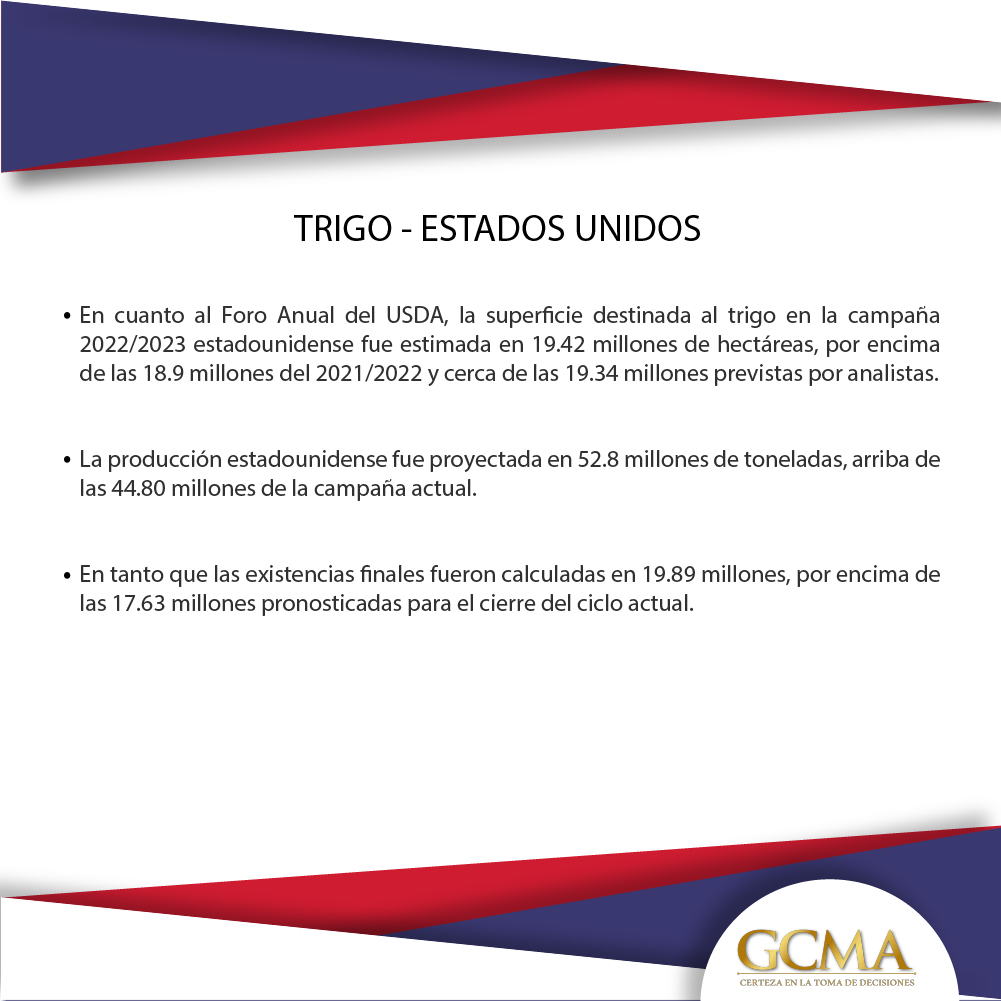 TRIGO - ESTADOS UNIDOS

• En cuanto al Foro Anual del USDA, la superficie destinada al trigo en la campaña 2022/2023 estadounidense fue estimada en 19.42 millones de hectáreas, por encima de las 18.9 millones del 2021/2022 y cerca de las 19.34 millones previstas por analistas.

• La producción estadounidense fue proyectada en 52.8 millones de toneladas, arriba de las 44.80 millones de la campaña actual.

• En tanto que las existencias finales fueron calculadas en 19.89 millones, por encima de las 17.63 millones pronosticadas para el cierre del ciclo actual.

GCMA
CERTEZA EN LA TOMA DE DECISIONES